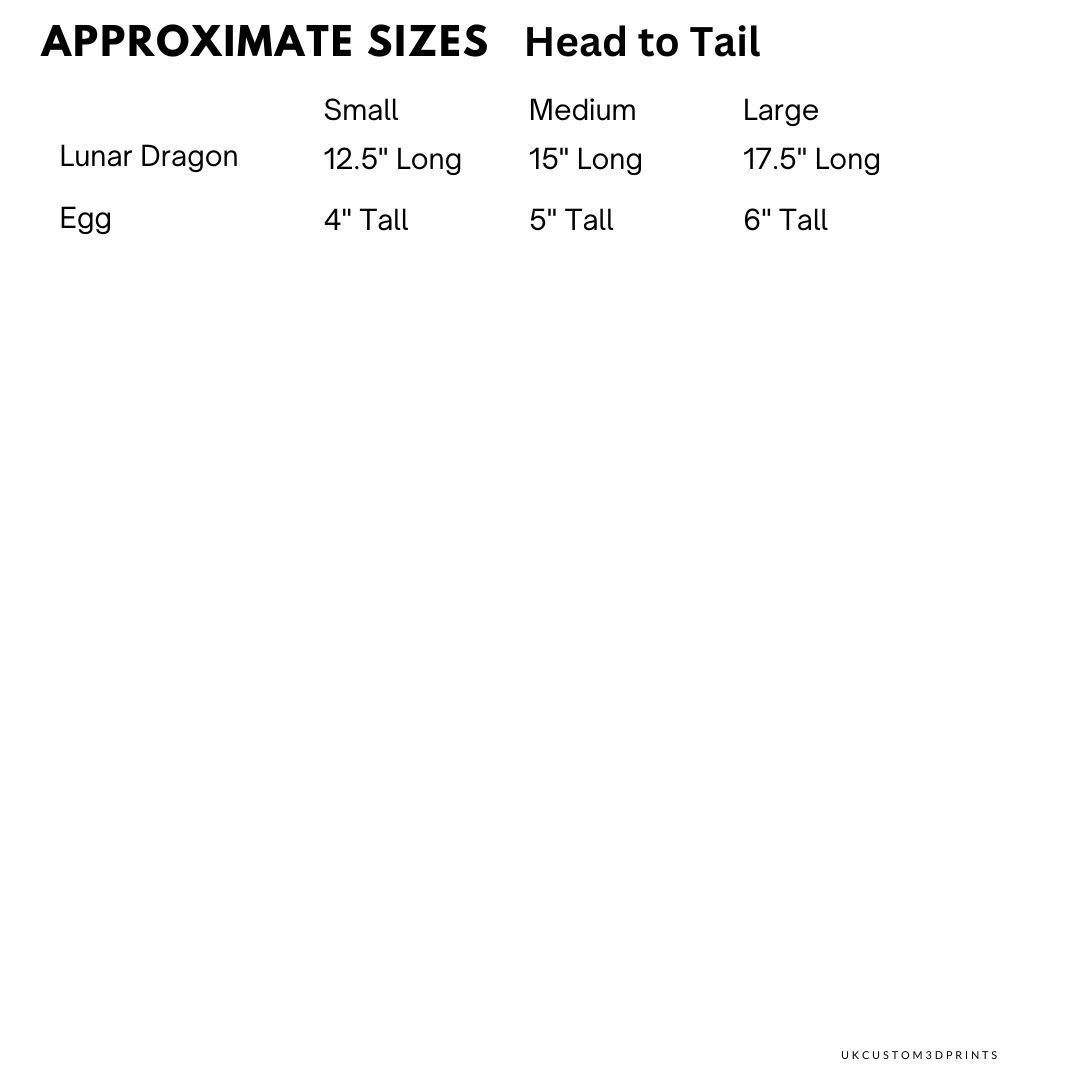 APPROXIMATE SIZES Head to Tail

|  | Small | Medium | Large |
|---|---|---|---|
| Lunar Dragon | 12.5" Long | 15" Long | 17.5" Long |
| Egg | 4" Tall | 5" Tall | 6" Tall |

UKCUSTOM3DPRINTS